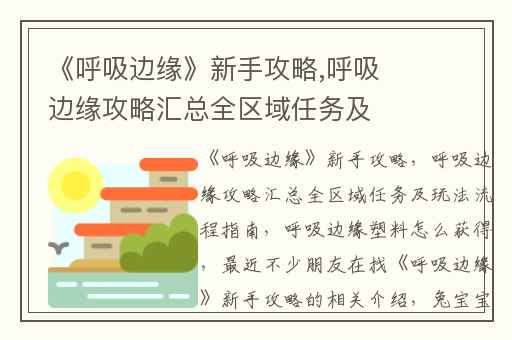 《呼吸边缘》新手攻略,呼吸边缘攻略汇总全区域任务及

《呼吸边缘》新手攻略，呼吸边缘攻略汇总全区域任务及玩法流程指南，呼吸边缘塑料怎么获得，最近不少朋友在找《呼吸边缘》新手攻略的相关介绍，兔宝宝